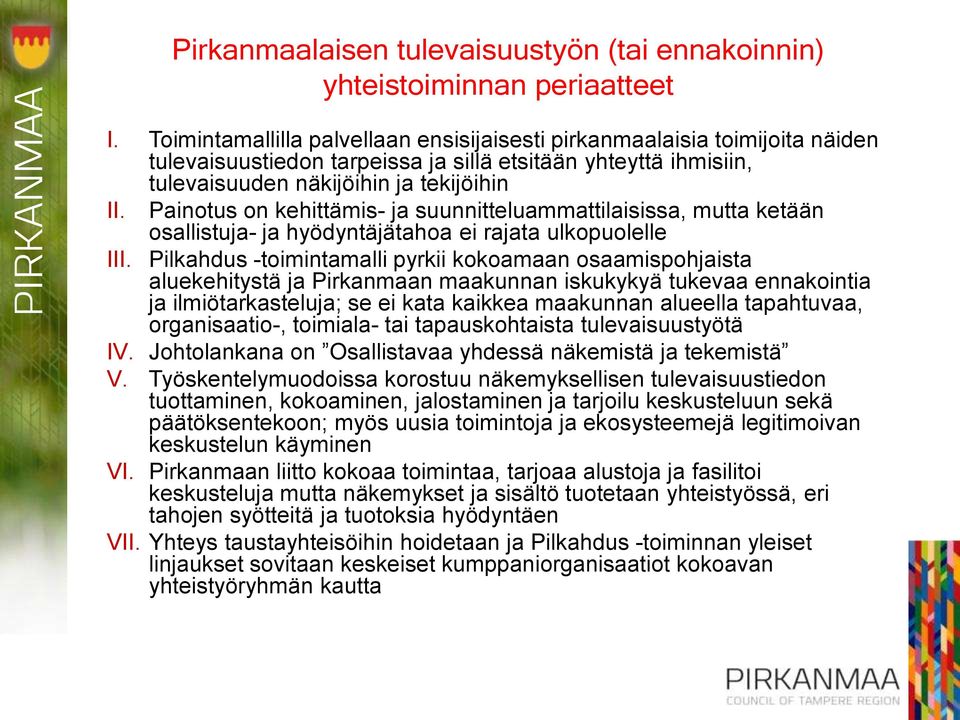 PIRKANMAA

Pirkanmaalaisen tulevaisuustyön (tai ennakoinnin) yhteistoiminnan periaatteet

I. Toimintamallilla palvellaan ensisijaisesti pirkanmaalaisia toimijoita näiden tulevaisuustiedon tarpeissa ja sillä etsitään yhteyttä ihmisiin, tulevaisuuden näkijöihin ja tekijöihin

II. Painotus on kehittämis- ja suunnitteluammattilaisissa, mutta ketään osallistuja- ja hyödyntäjätahoa ei rajata ulkopuolelle

III. Pilkahdus -toimintamalli pyrkii kokoamaan osaamispohjaista aluekehitystä ja Pirkanmaan maakunnan iskukykyä tukevaa ennakointia ja ilmiötarkasteluja; se ei kata kaikkea maakunnan alueella tapahtuvaa, organisaatio-, toimiala- tai tapauskohtaista tulevaisuustyötä

IV. Johtolankana on ”Osallistavaa yhdessä näkemistä ja tekemistä”

V. Työskentelymuodoissa korostuu näkemyksellisen tulevaisuustiedon tuottaminen, kokoaminen, jalostaminen ja tarjoilu keskusteluun sekä päätöksentekoon; myös uusia toimintoja ja ekosysteemejä legitimoivan keskustelun käyminen

VI. Pirkanmaan liitto kokoaa toimintaa, tarjoaa alustoja ja fasilitoi keskusteluja mutta näkemykset ja sisältö tuotetaan yhteistyössä, eri tahojen syötteitä ja tuotoksia hyödyntäen

VII. Yhteys taustayhteisöihin hoidetaan ja Pilkahdus -toiminnan yleiset linjaukset sovitaan keskeiset kumppaniorganisaatiot kokoavan yhteistyöryhmän kautta

PIRKANMAA
COUNCIL OF TAMPERE REGION